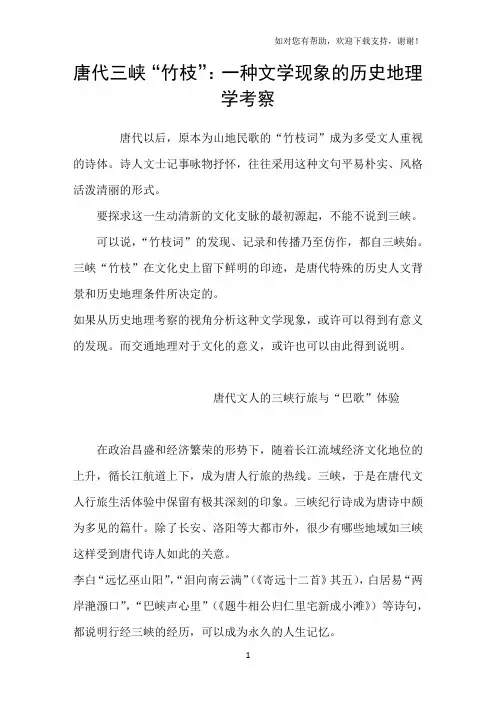 如对您有帮助，欢迎下载支持，谢谢！

唐代三峡“竹枝”：一种文学现象的历史地理学考察

唐代以后，原本为山地民歌的“竹枝词”成为多受文人重视的诗体。诗人文士记事咏物抒怀，往往采用这种文句平易朴实、风格活泼清丽的形式。

要探求这一生动清新的文化支脉的最初源起，不能不说到三峡。

可以说，“竹枝词”的发现、记录和传播乃至仿作，都自三峡始。三峡“竹枝”在文化史上留下鲜明的印迹，是唐代特殊的历史人文背景和历史地理条件所决定的。

如果从历史地理考察的视角分析这种文学现象，或许可以得到有意义的发现。而交通地理对于文化的意义，或许也可以由此得到说明。

唐代文人的三峡行旅与“巴歌”体验

在政治昌盛和经济繁荣的形势下，随着长江流域经济文化地位的上升，循长江航道上下，成为唐人行旅的热线。三峡，于是在唐代文人行旅生活体验中保留有极其深刻的印象。三峡纪行诗成为唐诗中颇为多见的篇什。除了长安、洛阳等大都市外，很少有哪些地域如三峡这样受到唐代诗人如此的关意。

李白“远忆巫山阳”，“泪向南云满”（《寄远十二首》其五），白居易“两岸滟滪口”，“巴峡声心里”（《题牛相公归仁里宅新成小滩》）等诗句，都说明行经三峡的经历，可以成为永久的人生记忆。

1